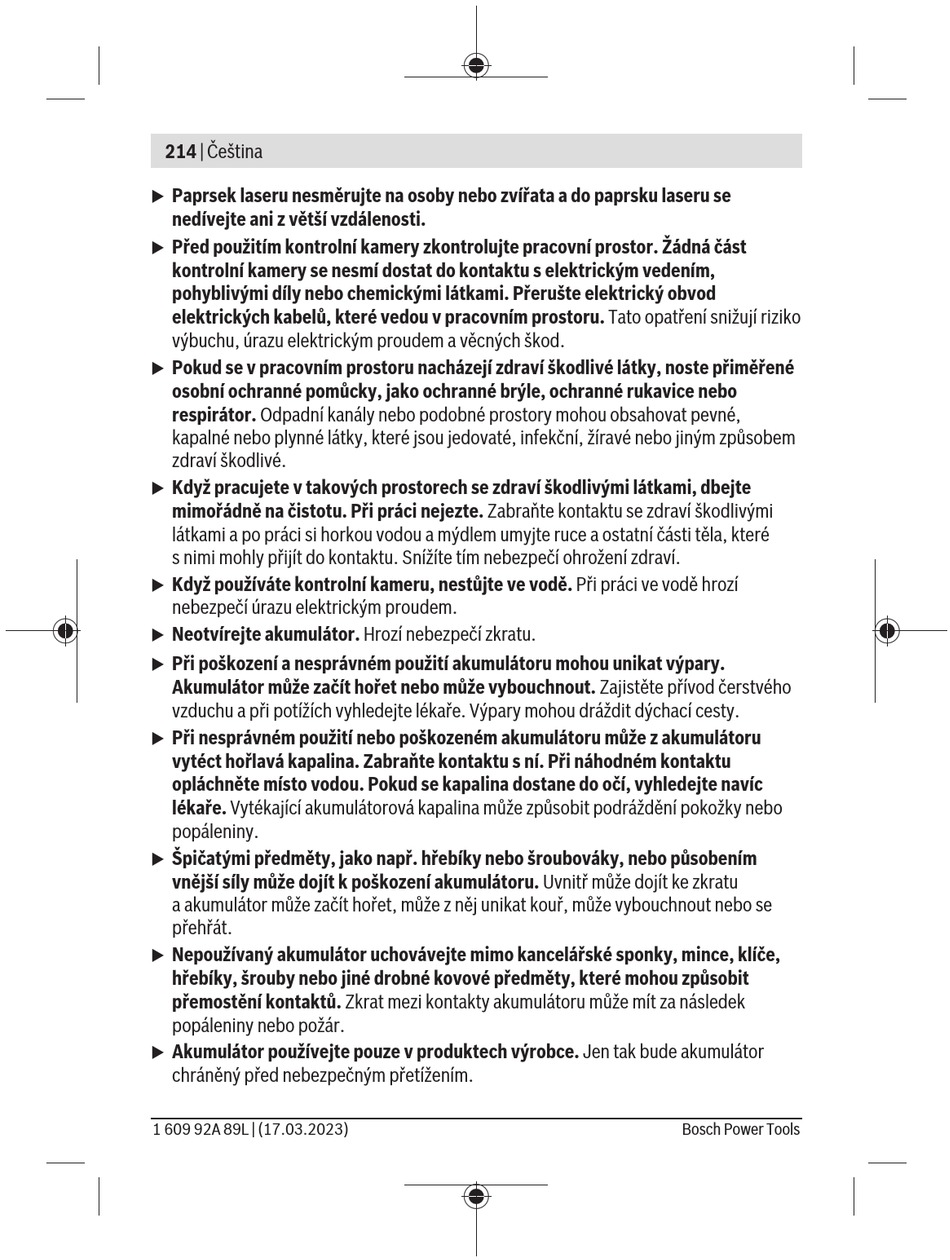 214 | Čeština

▶ Paprsek laseru nesměrujte na osoby nebo zvířata a do paprsku laseru se nedívejte ani z větší vzdálenosti.

▶ Před použitím kontrolní kamery zkontrolujte pracovní prostor. Žádná část kontrolní kamery se nesmí dostat do kontaktu s elektrickým vedením, pohyblivými díly nebo chemickými látkami. Přerušte elektrický obvod elektrických kabelů, které vedou v pracovním prostoru. Tato opatření snižují riziko výbuchu, úrazu elektrickým proudem a věcných škod.

▶ Pokud se v pracovním prostoru nacházejí zdraví škodlivé látky, noste přiměřené osobní ochranné pomůcky, jako ochranné brýle, ochranné rukavice nebo respirátor. Odpadní kanály nebo podobné prostory mohou obsahovat pevné, kapalné nebo plynné látky, které jsou jedovaté, infekční, žíravé nebo jiným způsobem zdraví škodlivé.

▶ Když pracujete v takových prostorech se zdraví škodlivými látkami, dbejte mimořádně na čistotu. Při práci nejezte. Zabraňte kontaktu se zdraví škodlivými látkami a po práci si horkou vodou a mýdlem umyjte ruce a ostatní části těla, které s nimi mohly přijít do kontaktu. Snížíte tím nebezpečí ohrožení zdraví.

▶ Když používáte kontrolní kameru, nestůjte ve vodě. Při práci ve vodě hrozí nebezpečí úrazu elektrickým proudem.

▶ Neotvírejte akumulátor. Hrozí nebezpečí zkratu.

▶ Při poškození a nesprávném použití akumulátoru mohou unikat výpary. Akumulátor může začít hořet nebo může vybouchnout. Zajistěte přívod čerstvého vzduchu a při potížích vyhledejte lékaře. Výpary mohou dráždit dýchací cesty.

▶ Při nesprávném použití nebo poškozeném akumulátoru může z akumulátoru vytéct hořlavá kapalina. Zabraňte kontaktu s ní. Při náhodném kontaktu opláchněte místo vodou. Pokud se kapalina dostane do očí, vyhledejte navíc lékaře. Vytékající akumulátorová kapalina může způsobit podráždění pokožky nebo popáleniny.

▶ Špičatými předměty, jako např. hřebíky nebo šroubováky, nebo působením vnější síly může dojít k poškození akumulátoru. Uvnitř může dojít ke zkratu a akumulátor může začít hořet, může z něj unikat kouř, může vybouchnout nebo se přehřát.

▶ Nepoužívaný akumulátor uchovávejte mimo kancelářské sponky, mince, klíče, hřebíky, šrouby nebo jiné drobné kovové předměty, které mohou způsobit přemostění kontaktů. Zkrat mezi kontakty akumulátoru může mít za následek popáleniny nebo požár.

▶ Akumulátor používejte pouze v produktech výrobce. Jen tak bude akumulátor chráněný před nebezpečným přetížením.

1 609 92A 89L | (17.03.2023) Bosch Power Tools